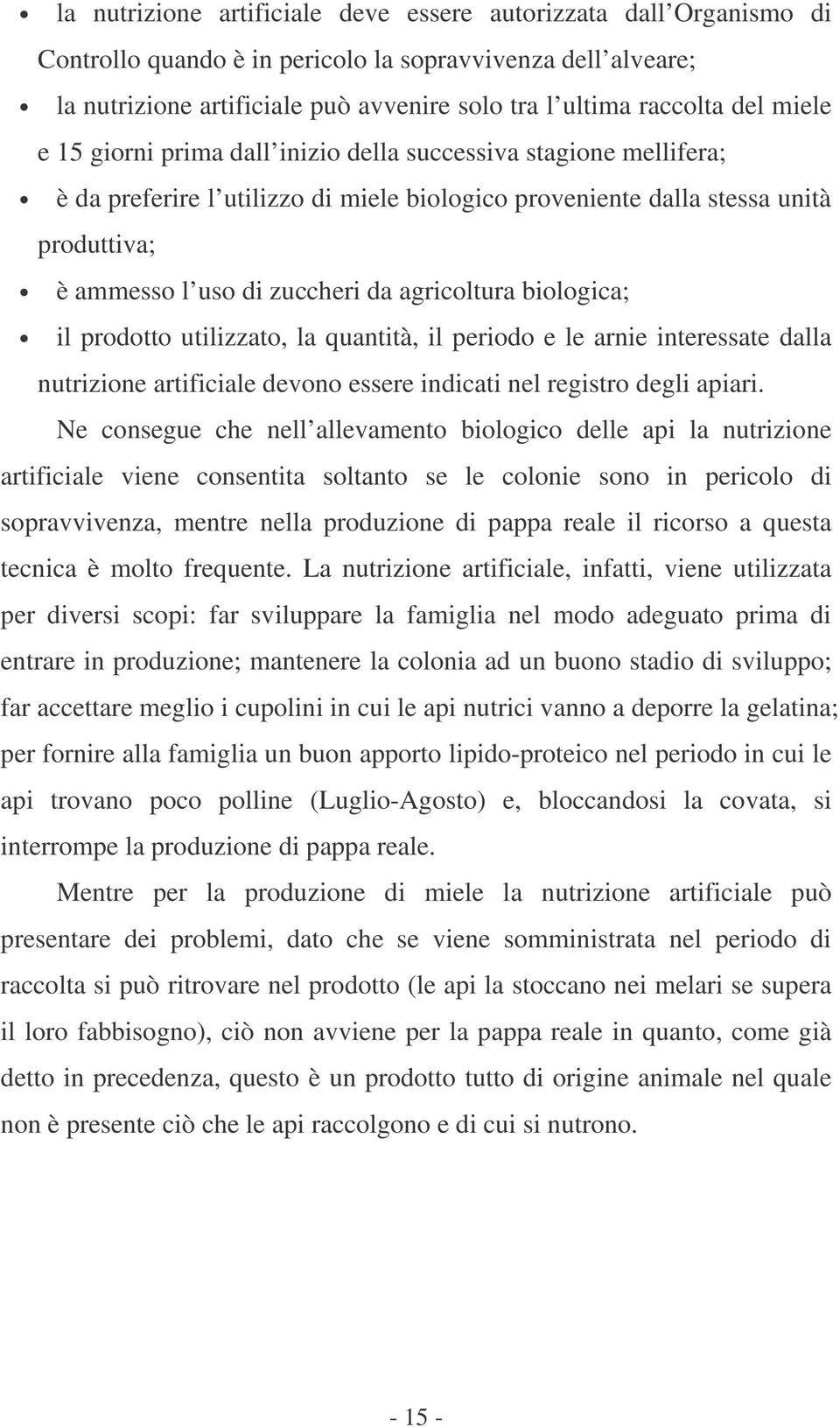 • la nutrizione artificiale deve essere autorizzata dall Organismo di Controllo quando è in pericolo la sopravvivenza dell alveare;

• la nutrizione artificiale può avvenire solo tra l ultima raccolta del miele e 15 giorni prima dall inizio della successiva stagione mellifera;

• è da preferire l utilizzo di miele biologico proveniente dalla stessa unità produttiva;

• è ammesso l uso di zuccheri da agricoltura biologica;

• il prodotto utilizzato, la quantità, il periodo e le arnie interessate dalla nutrizione artificiale devono essere indicati nel registro degli apiari.

Ne consegue che nell allevamento biologico delle api la nutrizione artificiale viene consentita soltanto se le colonie sono in pericolo di sopravvivenza, mentre nella produzione di pappa reale il ricorso a questa tecnica è molto frequente. La nutrizione artificiale, infatti, viene utilizzata per diversi scopi: far sviluppare la famiglia nel modo adeguato prima di entrare in produzione; mantenere la colonia ad un buono stadio di sviluppo; far accettare meglio i cupolini in cui le api nutrici vanno a deporre la gelatina; per fornire alla famiglia un buon apporto lipido-proteico nel periodo in cui le api trovano poco polline (Luglio-Agosto) e, bloccandosi la covata, si interrompe la produzione di pappa reale.

Mentre per la produzione di miele la nutrizione artificiale può presentare dei problemi, dato che se viene somministrata nel periodo di raccolta si può ritrovare nel prodotto (le api la stoccano nei melari se supera il loro fabbisogno), ciò non avviene per la pappa reale in quanto, come già detto in precedenza, questo è un prodotto tutto di origine animale nel quale non è presente ciò che le api raccolgono e di cui si nutrono.

- 15 -